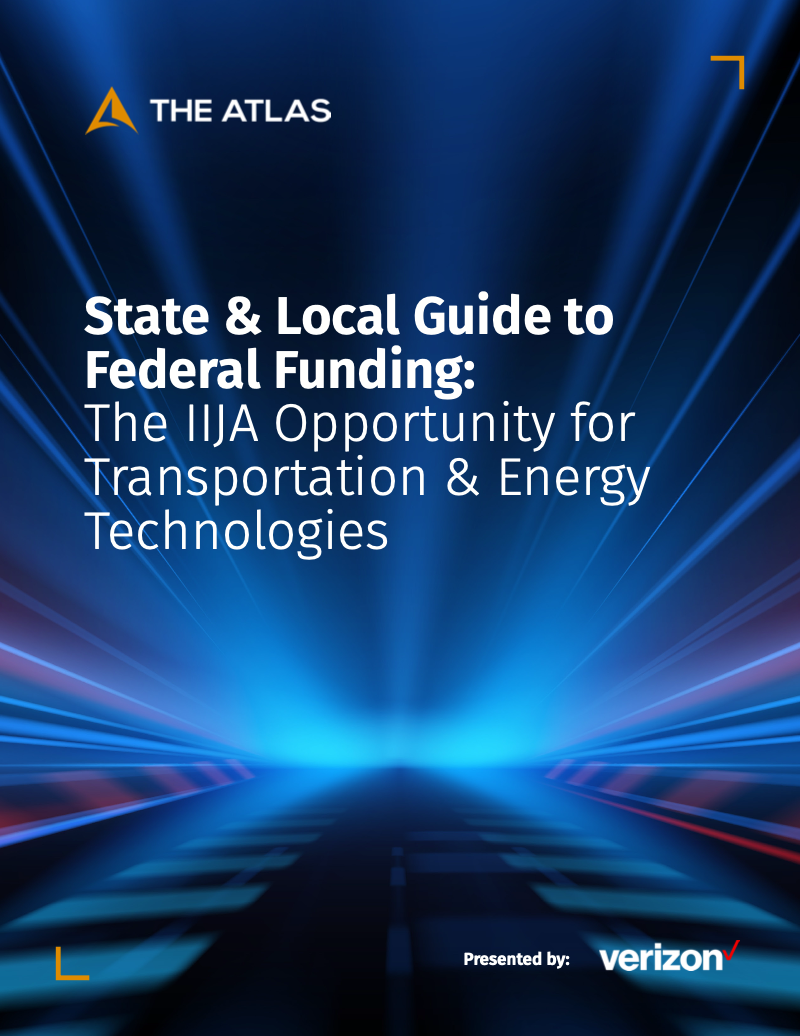 THE ATLAS

State & Local Guide to Federal Funding: The IIJA Opportunity for Transportation & Energy Technologies

Presented by: verizon